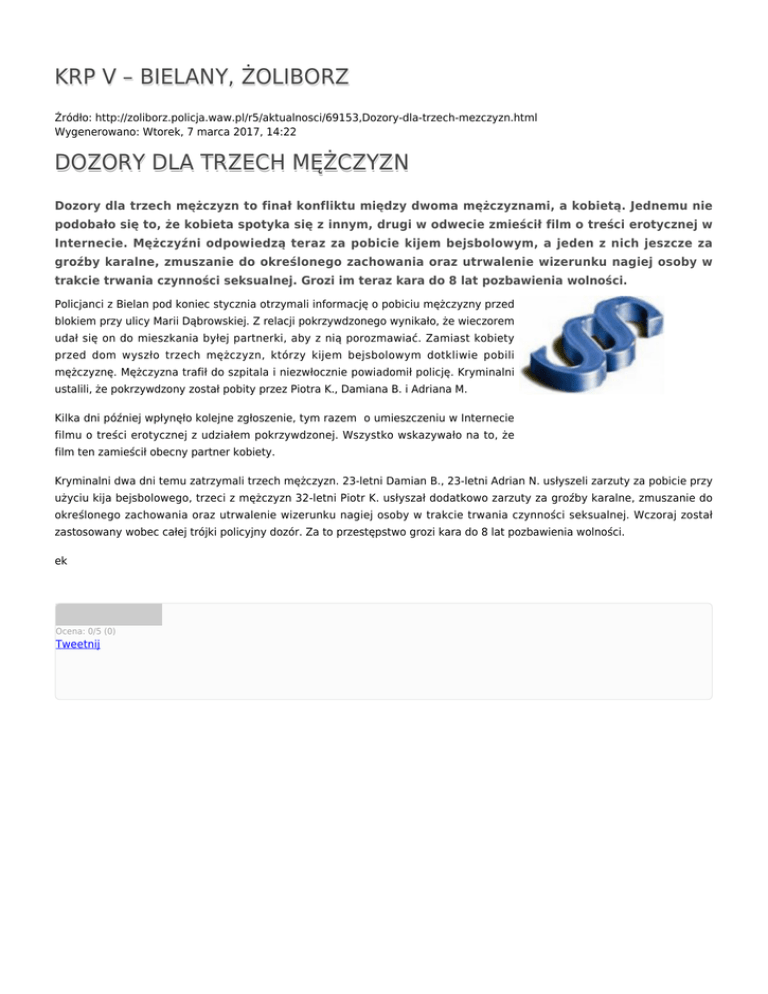 KRP V – BIELANY, ŻOLIBORZ

Źródło: http://zoliborz.policja.waw.pl/r5/aktualnosci/69153,Dozory-dla-trzech-mezczyzn.html
Wygenerowano: Wtorek, 7 marca 2017, 14:22

DOZORY DLA TRZECH MĘŻCZYZN

Dozory dla trzech mężczyzn to finał konfliktu między dwoma mężczyznami, a kobietą. Jednemu nie podobało się to, że kobieta spotyka się z innym, drugi w odwecie zmieścił film o treści erotycznej w Internecie. Mężczyźni odpowiedzą teraz za pobicie kijem bejsbolowym, a jeden z nich jeszcze za groźby karalne, zmuszanie do określonego zachowania oraz utrwalenie wizerunku nagiej osoby w trakcie trwania czynności seksualnej. Grozi im teraz kara do 8 lat pozbawienia wolności.

Policjanci z Bielan pod koniec stycznia otrzymali informację o pobiciu mężczyzny przed blokiem przy ulicy Marii Dąbrowskiej. Z relacji pokrzywdzonego wynikało, że wieczorem udał się on do mieszkania byłej partnerki, aby z nią porozmawiać. Zamiast kobiety przed dom wyszło trzech mężczyzn, którzy kijem bejsbolowym dotkliwie pobili mężczyznę. Mężczyzna trafił do szpitala i niezwłocznie powiadomił policję. Kryminalni ustalili, że pokrzywdzony został pobity przez Piotra K., Damiana B. i Adriana M.

Kilka dni później wpłynęło kolejne zgłoszenie, tym razem o umieszczeniu w Internecie filmu o treści erotycznej z udziałem pokrzywdzonej. Wszystko wskazywało na to, że film ten zamieścił obecny partner kobiety.

Kryminalni dwa dni temu zatrzymali trzech mężczyzn. 23-letni Damian B., 23-letni Adrian N. usłyszeli zarzuty za pobicie przy użyciu kija bejsbolowego, trzeci z mężczyzn 32-letni Piotr K. usłyszał dodatkowo zarzuty za groźby karalne, zmuszanie do określonego zachowania oraz utrwalenie wizerunku nagiej osoby w trakcie trwania czynności seksualnej. Wczoraj został zastosowany wobec całej trójki policyjny dozór. Za to przestępstwo grozi kara do 8 lat pozbawienia wolności.

ek

Ocena: 0/5 (0)
Tweetnij